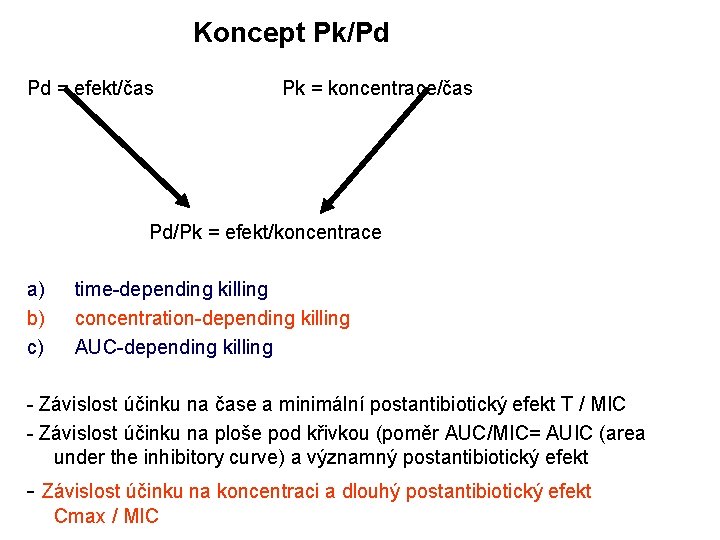 Koncept Pk/Pd

Pd = efekt/čas

Pk = koncentrace/čas

Pd/Pk = efekt/koncentrace

a) time-depending killing
b) concentration-depending killing
c) AUC-depending killing

- Závislost účinku na čase a minimální postantibiotický efekt T / MIC
- Závislost účinku na ploše pod křivkou (poměr AUC/MIC= AUIC (area under the inhibitory curve) a významný postantibiotický efekt
- Závislost účinku na koncentraci a dlouhý postantibiotický efekt Cmax / MIC